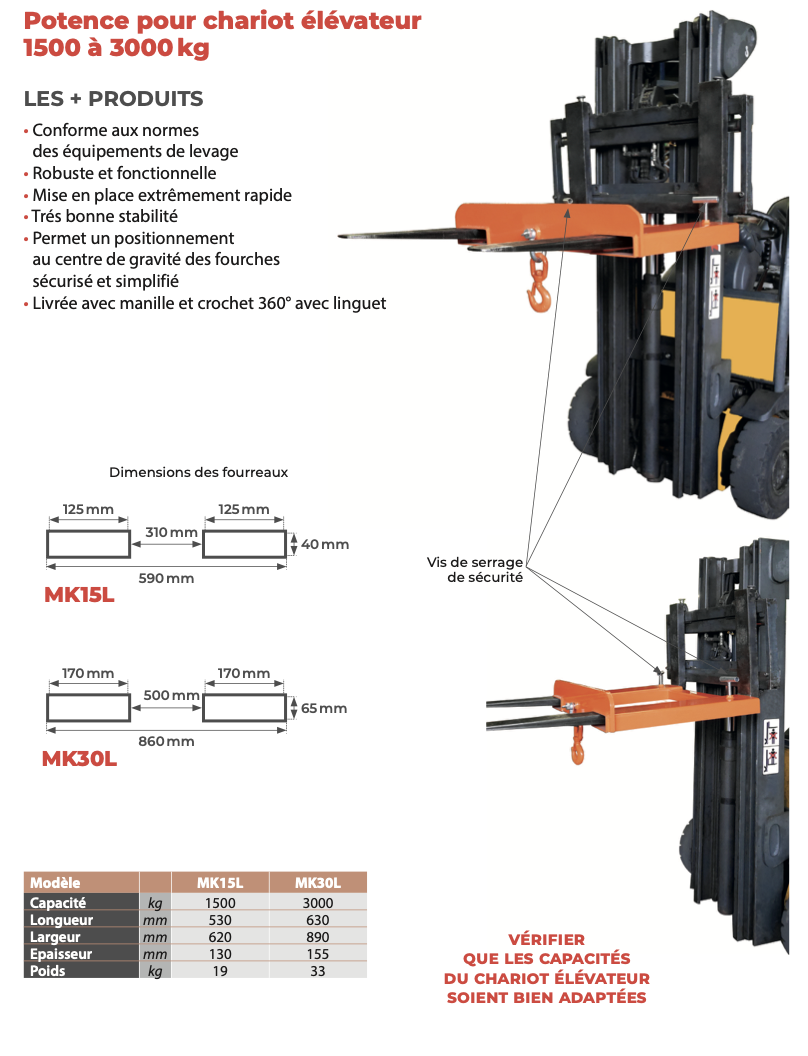 Potence pour chariot élévateur 1500 à 3000 kg

LES + PRODUITS

• Conforme aux normes des équipements de levage
• Robuste et fonctionnelle
• Mise en place extrêmement rapide
• Trés bonne stabilité
• Permet un positionnement au centre de gravité des fourches sécurisé et simplifié
• Livrée avec manille et crochet 360° avec linguet

Dimensions des fourreaux

125 mm
310 mm
125 mm
40 mm
590 mm
MK15L

170 mm
500 mm
170 mm
65 mm
860 mm
MK30L

Vis de serrage de sécurité

| Modèle | | MK15L | MK30L |
|---|---|---|---|
| Capacité | kg | 1500 | 3000 |
| Longueur | mm | 530 | 630 |
| Largeur | mm | 620 | 890 |
| Epaisseur | mm | 130 | 155 |
| Poids | kg | 19 | 33 |

VÉRIFIER QUE LES CAPACITÉS DU CHARIOT ÉLÉVATEUR SOIENT BIEN ADAPTÉES